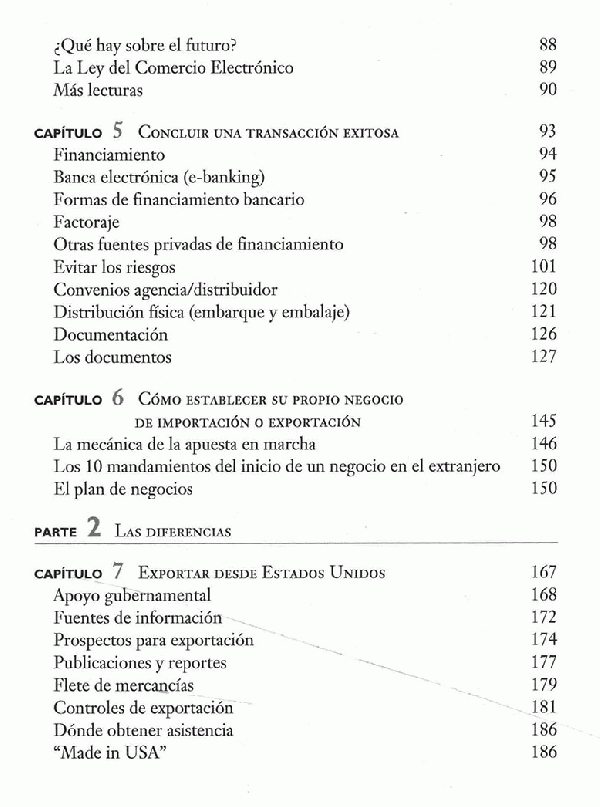 ¿Qué hay sobre el futuro? 88
La Ley del Comercio Electrónico 89
Más lecturas 90

CAPÍTULO 5 CONCLUIR UNA TRANSACCIÓN EXITOSA 93
Financiamiento 94
Banca electrónica (e-banking) 95
Formas de financiamiento bancario 96
Factoraje 98
Otras fuentes privadas de financiamiento 98
Evitar los riesgos 101
Convenios agencia/distribuidor 120
Distribución física (embarque y embalaje) 121
Documentación 126
Los documentos 127

CAPÍTULO 6 CÓMO ESTABLECER SU PROPIO NEGOCIO DE IMPORTACIÓN O EXPORTACIÓN 145
La mecánica de la apuesta en marcha 146
Los 10 mandamientos del inicio de un negocio en el extranjero 150
El plan de negocios 150

PARTE 2 LAS DIFERENCIAS

CAPÍTULO 7 EXPORTAR DESDE ESTADOS UNIDOS 167
Apoyo gubernamental 168
Fuentes de información 172
Prospectos para exportación 174
Publicaciones y reportes 177
Flete de mercancías 179
Controles de exportación 181
Dónde obtener asistencia 186
"Made in USA" 186